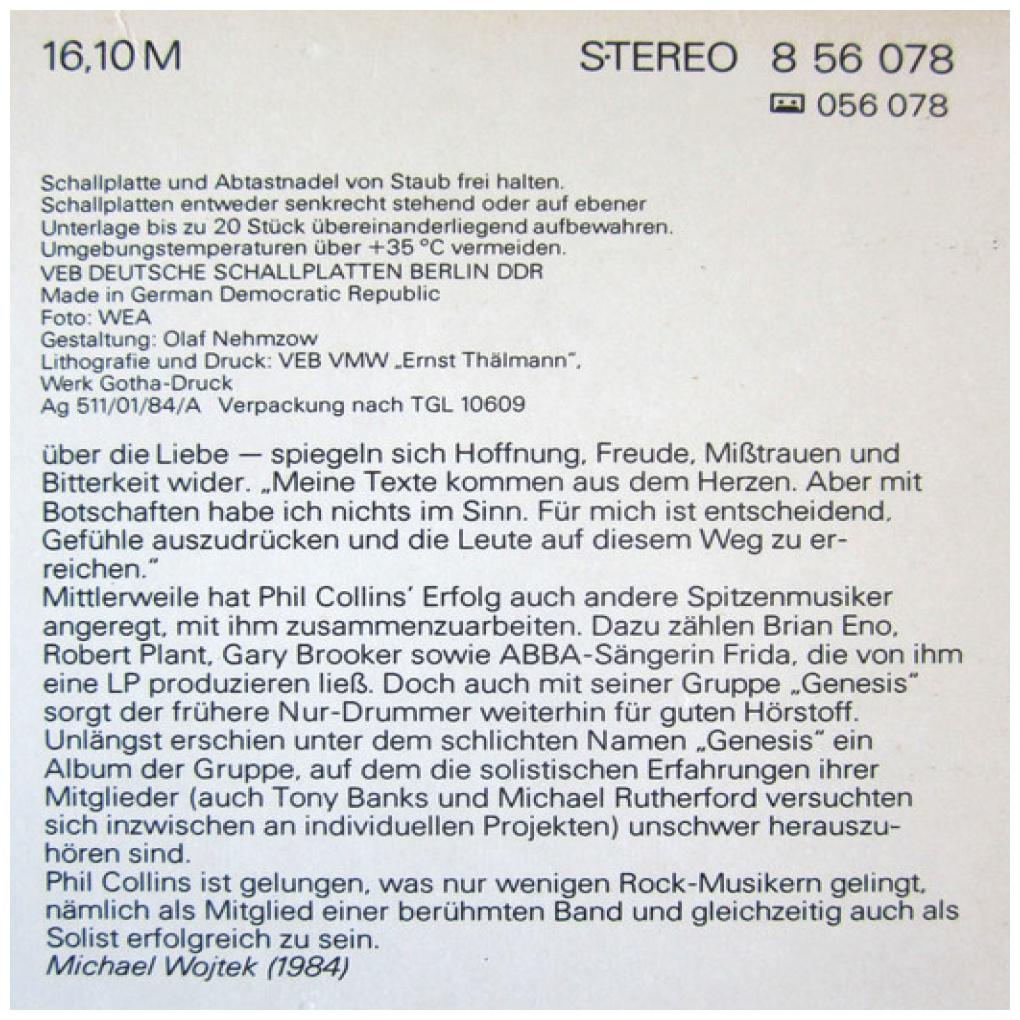 16,10 M

STEREO 8 56 078

056 078

Schallplatte und Abtastnadel von Staub frei halten.
Schallplatten entweder senkrecht stehend oder auf ebener Unterlage bis zu 20 Stück übereinanderliegend aufbewahren.
Umgebungstemperaturen über +35 °C vermeiden.
VEB DEUTSCHE SCHALLPLATTEN BERLIN DDR
Made in German Democratic Republic
Foto: WEA
Gestaltung: Olaf Nehmzow
Lithografie und Druck: VEB VMW „Ernst Thälmann",
Werk Gotha-Druck
Ag 511/01/84/A Verpackung nach TGL 10609

über die Liebe — spiegeln sich Hoffnung, Freude, Mißtrauen und Bitterkeit wider. „Meine Texte kommen aus dem Herzen. Aber mit Botschaften habe ich nichts im Sinn. Für mich ist entscheidend, Gefühle auszudrücken und die Leute auf diesem Weg zu erreichen."
Mittlerweile hat Phil Collins' Erfolg auch andere Spitzenmusiker angeregt, mit ihm zusammenzuarbeiten. Dazu zählen Brian Eno, Robert Plant, Gary Brooker sowie ABBA-Sängerin Frida, die von ihm eine LP produzieren ließ. Doch auch mit seiner Gruppe „Genesis" sorgt der frühere Nur-Drummer weiterhin für guten Hörstoff. Unlängst erschien unter dem schlichten Namen „Genesis" ein Album der Gruppe, auf dem die solistischen Erfahrungen ihrer Mitglieder (auch Tony Banks und Michael Rutherford versuchten sich inzwischen an individuellen Projekten) unschwer herauszuhören sind.
Phil Collins ist gelungen, was nur wenigen Rock-Musikern gelingt, nämlich als Mitglied einer berühmten Band und gleichzeitig auch als Solist erfolgreich zu sein.
Michael Wojtek (1984)